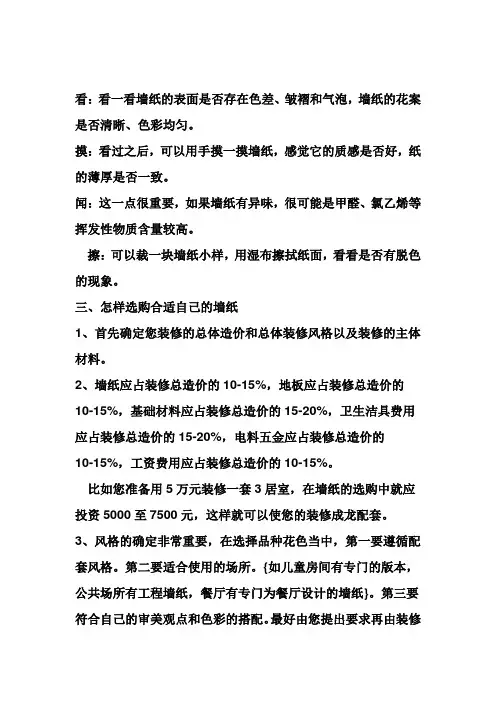 看：看一看墙纸的表面是否存在色差、皱褶和气泡，墙纸的花案是否清晰、色彩均匀。

摸：看过之后，可以用手摸一摸墙纸，感觉它的质感是否好，纸的薄厚是否一致。

闻：这一点很重要，如果墙纸有异味，很可能是甲醛、氯乙烯等挥发性物质含量较高。

擦：可以裁一块墙纸小样，用湿布擦拭纸面，看看是否有脱色的现象。

三、怎样选购合适自己的墙纸

1、首先确定您装修的总体造价和总体装修风格以及装修的主体材料。

2、墙纸应占装修总造价的 10-15%，地板应占装修总造价的 10-15%，基础材料应占装修总造价的 15-20%，卫生洁具费用应占装修总造价的 15-20%，电料五金应占装修总造价的 10-15%，工资费用应占装修总造价的 10-15%。

比如您准备用 5 万元装修一套 3 居室，在墙纸的选购中就应投资 5000 至 7500 元，这样就可以使您的装修成龙配套。

3、风格的确定非常重要，在选择品种花色当中，第一要遵循配套风格。第二要适合使用的场所。{如儿童房间有专门的版本，公共场所有工程墙纸，餐厅有专门为餐厅设计的墙纸}。第三要符合自己的审美观点和色彩的搭配。最好由您提出要求再由装修